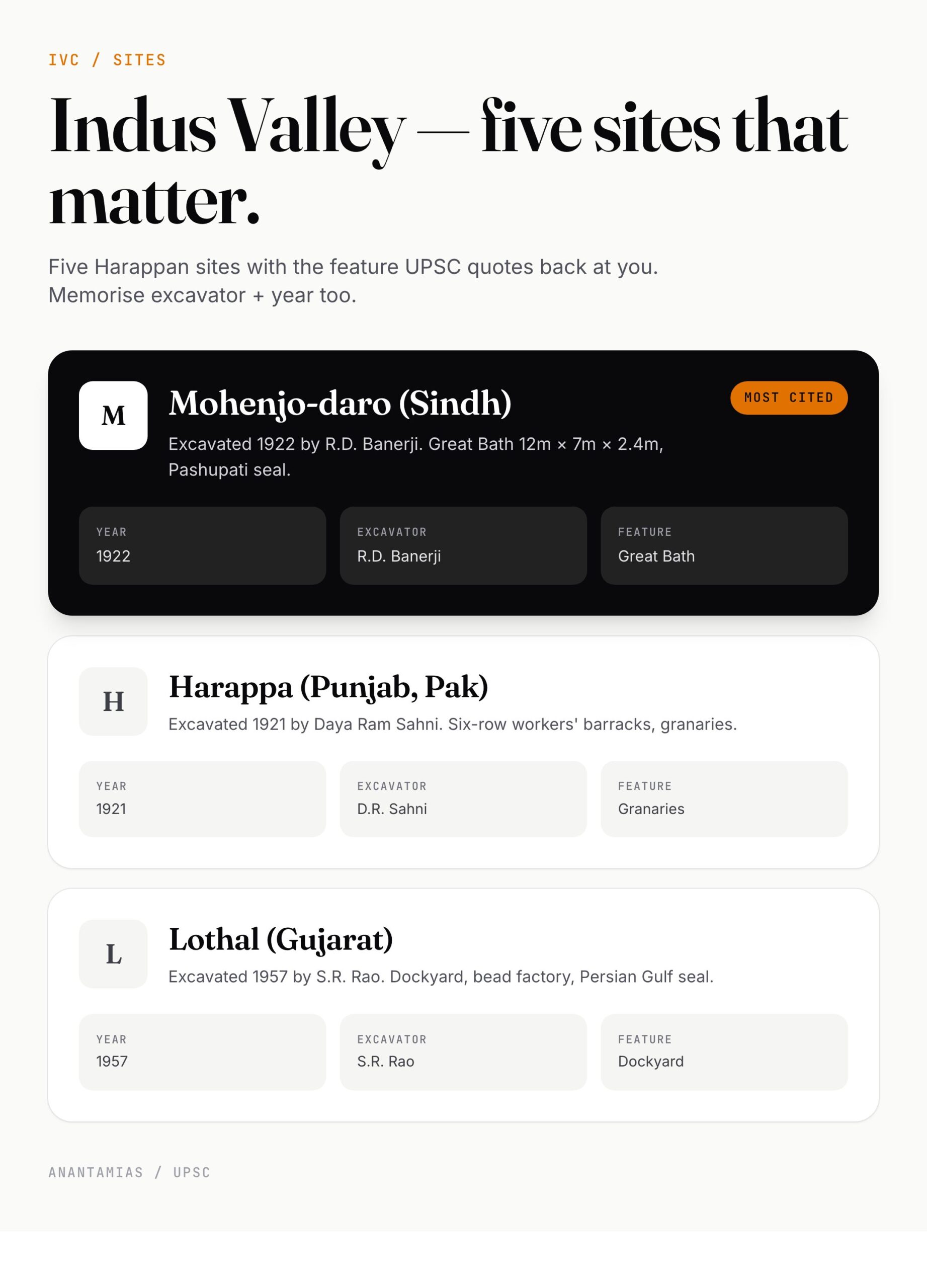 IVC / SITES

Indus Valley — five sites that matter.

Five Harappan sites with the feature UPSC quotes back at you. Memorise excavator + year too.

M

Mohenjo-daro (Sindh)

MOST CITED

Excavated 1922 by R.D. Banerji. Great Bath 12m × 7m × 2.4m, Pashupati seal.

YEAR
1922

EXCAVATOR
R.D. Banerji

FEATURE
Great Bath

H

Harappa (Punjab, Pak)

Excavated 1921 by Daya Ram Sahni. Six-row workers' barracks, granaries.

YEAR
1921

EXCAVATOR
D.R. Sahni

FEATURE
Granaries

L

Lothal (Gujarat)

Excavated 1957 by S.R. Rao. Dockyard, bead factory, Persian Gulf seal.

YEAR
1957

EXCAVATOR
S.R. Rao

FEATURE
Dockyard

ANANTAMIAS / UPSC